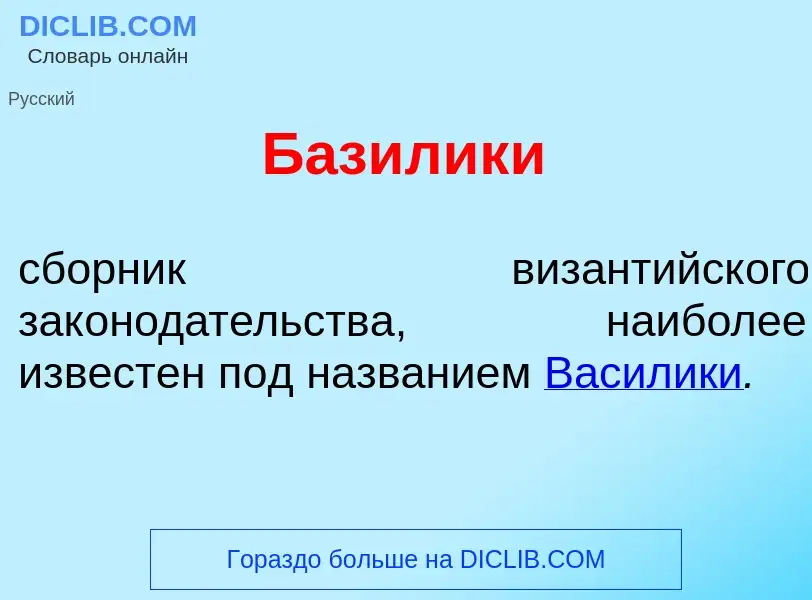 DICLIB.COM
Словарь онлайн

Русский

Базилики

сборник византийского законодательства, наиболее известен под названием Василики.

Гораздо больше на DICLIB.COM